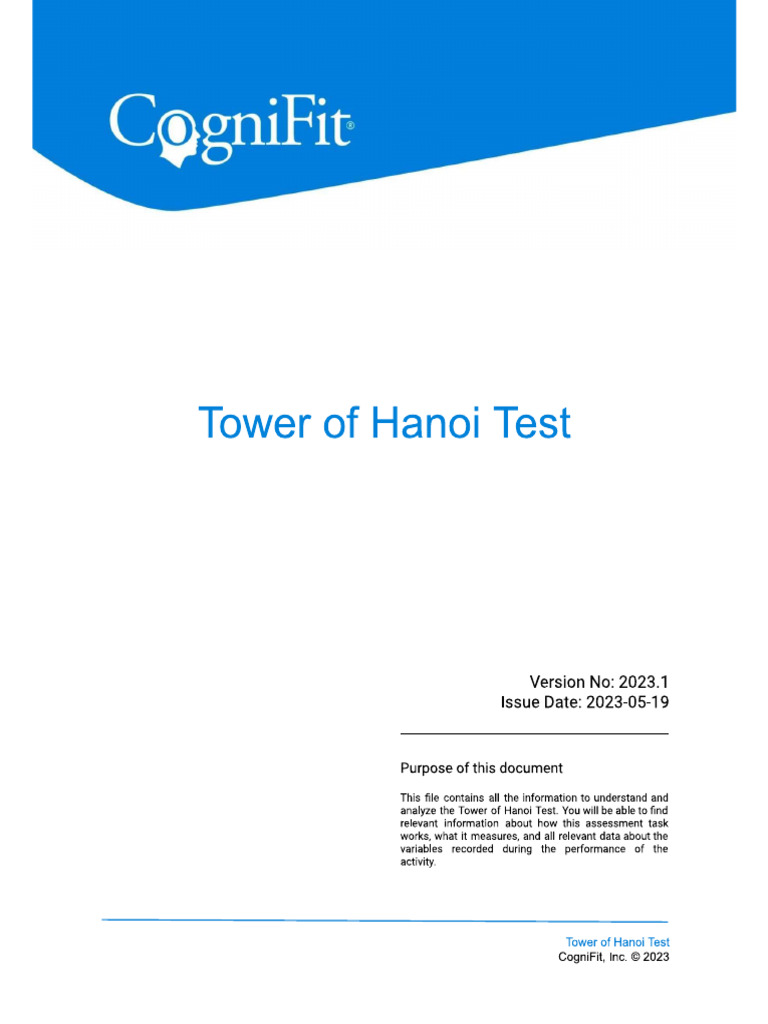 CogniFit®

Tower of Hanoi Test

Version No: 2023.1
Issue Date: 2023-05-19

Purpose of this document

This file contains all the information to understand and analyze the Tower of Hanoi Test. You will be able to find relevant information about how this assessment task works, what it measures, and all relevant data about the variables recorded during the performance of the activity.

Tower of Hanoi Test
CogniFit, Inc. © 2023